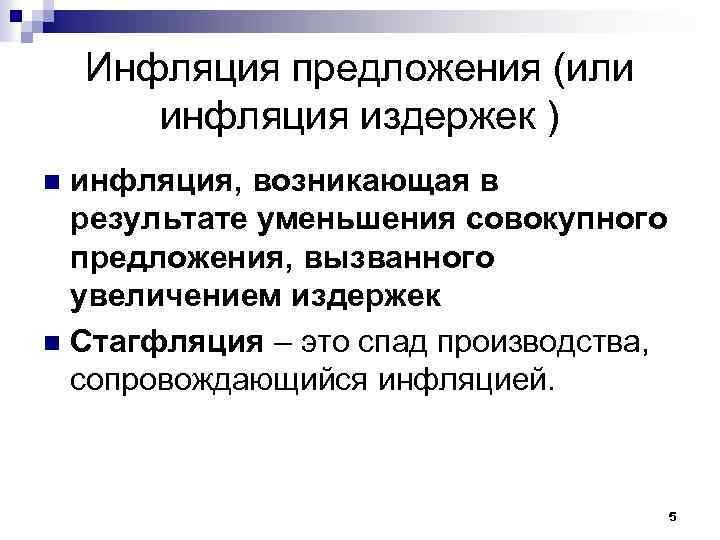 Инфляция предложения (или инфляция издержек )

инфляция, возникающая в результате уменьшения совокупного предложения, вызванного увеличением издержек

Стагфляция – это спад производства, сопровождающийся инфляцией.

5